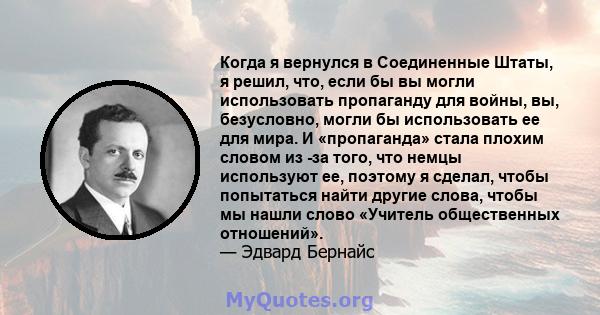 Когда я вернулся в Соединенные Штаты, я решил, что, если бы вы могли использовать пропаганду для войны, вы, безусловно, могли бы использовать ее для мира. И «пропаганда» стала плохим словом из -за того, что немцы используют ее, поэтому я сделал, чтобы попытаться найти другие слова, чтобы мы нашли слово «Учитель общественных отношений».
— Эдвард Бернайс

MyQuotes.org